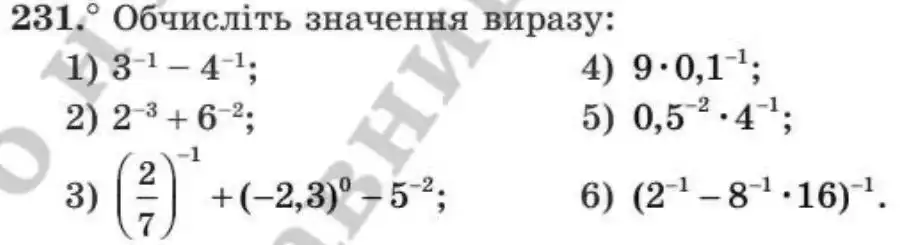 231.° Обчисліть значення виразу:

1) $3^{-1} - 4^{-1}$;

2) $2^{-3} + 6^{-2}$;

3) $\left(\frac{2}{7}\right)^{-1} + (-2,3)^{0} - 5^{-2}$;

4) $9 \cdot 0,1^{-1}$;

5) $0,5^{-2} \cdot 4^{-1}$;

6) $(2^{-1} - 8^{-1} \cdot 16)^{-1}$.